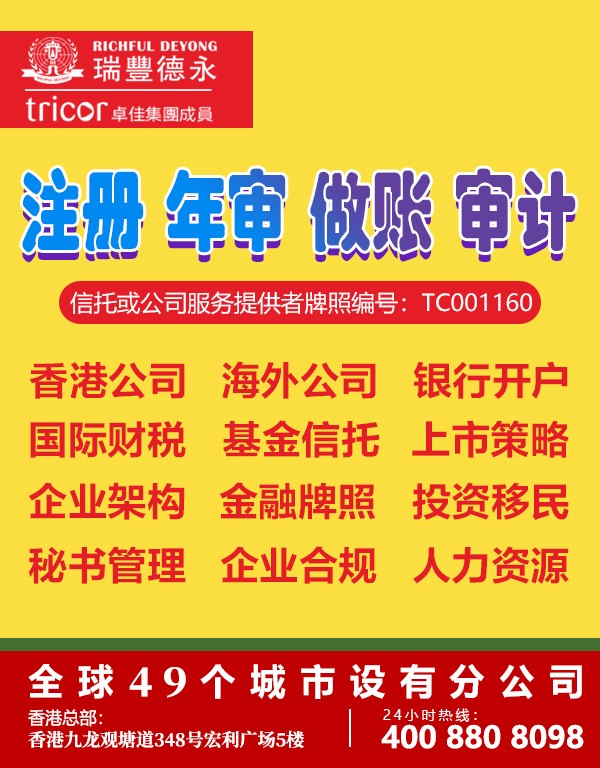 RICHFUL DEYONG
瑞豐德永
tricor 卓佳集團成員

注册 年审 做账 审计

信托或公司服务提供者牌照编号：TC001160

香港公司 海外公司 银行开户
国际财税 基金信托 上市策略
企业架构 金融牌照 投资移民
秘书管理 企业合规 人力资源

全球49个城市设有分公司

香港总部:
香港九龙观塘道348号宏利广场5楼

24小时热线:
400 880 8098